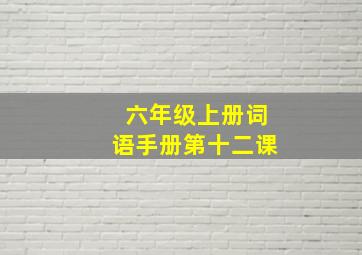 六年级上册词语手册第十二课